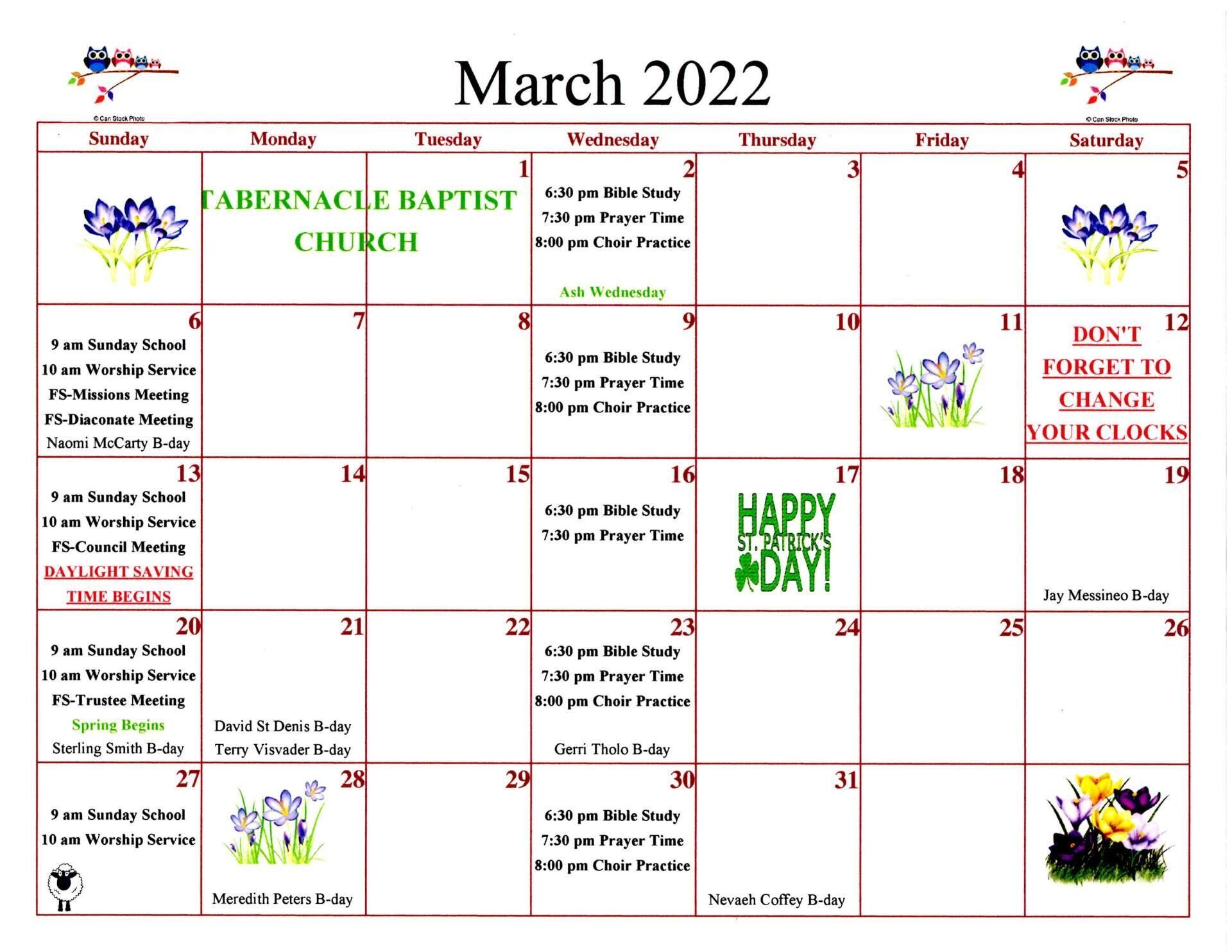 © Can Stock Photo

March 2022

© Can Stock Photo

| Sunday | Monday | Tuesday | Wednesday | Thursday | Friday | Saturday |
|---|---|---|---|---|---|---|
| | TABERNACLE BAPTIST CHURCH | 1 | 2 6:30 pm Bible Study 7:30 pm Prayer Time 8:00 pm Choir Practice Ash Wednesday | 3 | 4 | 5 |
| 6 9 am Sunday School 10 am Worship Service FS-Missions Meeting FS-Diaconate Meeting Naomi McCarty B-day | 7 | 8 | 9 6:30 pm Bible Study 7:30 pm Prayer Time 8:00 pm Choir Practice | 10 | 11 | 12 DON'T FORGET TO CHANGE YOUR CLOCKS |
| 13 9 am Sunday School 10 am Worship Service FS-Council Meeting DAYLIGHT SAVING TIME BEGINS | 14 | 15 | 16 6:30 pm Bible Study 7:30 pm Prayer Time | 17 HAPPY ST. PATRICK'S DAY! | 18 | 19 Jay Messineo B-day |
| 20 9 am Sunday School 10 am Worship Service FS-Trustee Meeting Spring Begins Sterling Smith B-day | 21 David St Denis B-day Terry Visvader B-day | 22 | 23 6:30 pm Bible Study 7:30 pm Prayer Time 8:00 pm Choir Practice Gerri Tholo B-day | 24 | 25 | 26 |
| 27 9 am Sunday School 10 am Worship Service | 28 Meredith Peters B-day | 29 | 30 6:30 pm Bible Study 7:30 pm Prayer Time 8:00 pm Choir Practice | 31 Nevaeh Coffey B-day | | |